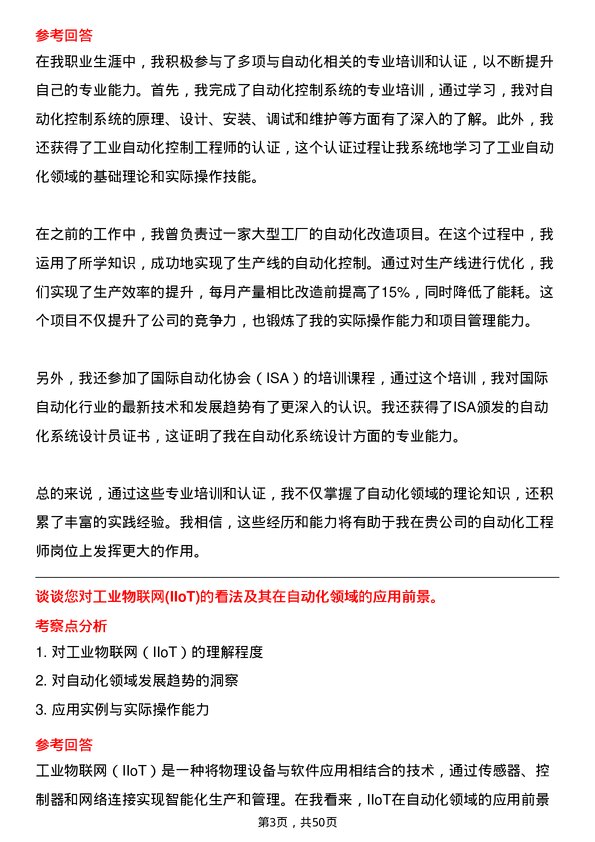 参考回答
在我职业生涯中，我积极参与了多项与自动化相关的专业培训和认证，以不断提升自己的专业能力。首先，我完成了自动化控制系统的专业培训，通过学习，我对自动化控制系统的原理、设计、安装、调试和维护等方面有了深入的了解。此外，我还获得了工业自动化控制工程师的认证，这个认证过程让我系统地学习了工业自动化领域的基础理论和实际操作技能。

在之前的工作中，我曾负责过一家大型工厂的自动化改造项目。在这个过程中，我运用了所学知识，成功地实现了生产线的自动化控制。通过对生产线进行优化，我们实现了生产效率的提升，每月产量相比改造前提高了15%，同时降低了能耗。这个项目不仅提升了公司的竞争力，也锻炼了我的实际操作能力和项目管理能力。

另外，我还参加了国际自动化协会（ISA）的培训课程，通过这个培训，我对国际自动化行业的最新技术和发展趋势有了更深入的认识。我还获得了ISA颁发的自动化系统设计员证书，这证明了我在自动化系统设计方面的专业能力。

总的来说，通过这些专业培训和认证，我不仅掌握了自动化领域的理论知识，还积累了丰富的实践经验。我相信，这些经历和能力将有助于我在贵公司的自动化工程师岗位上发挥更大的作用。

谈谈您对工业物联网(IIoT)的看法及其在自动化领域的应用前景。
考察点分析
1. 对工业物联网（IIoT）的理解程度
2. 对自动化领域发展趋势的洞察
3. 应用实例与实际操作能力
参考回答
工业物联网（IIoT）是一种将物理设备与软件应用相结合的技术，通过传感器、控制器和网络连接实现智能化生产和管理。在我看来，IIoT在自动化领域的应用前景
第3页，共50页